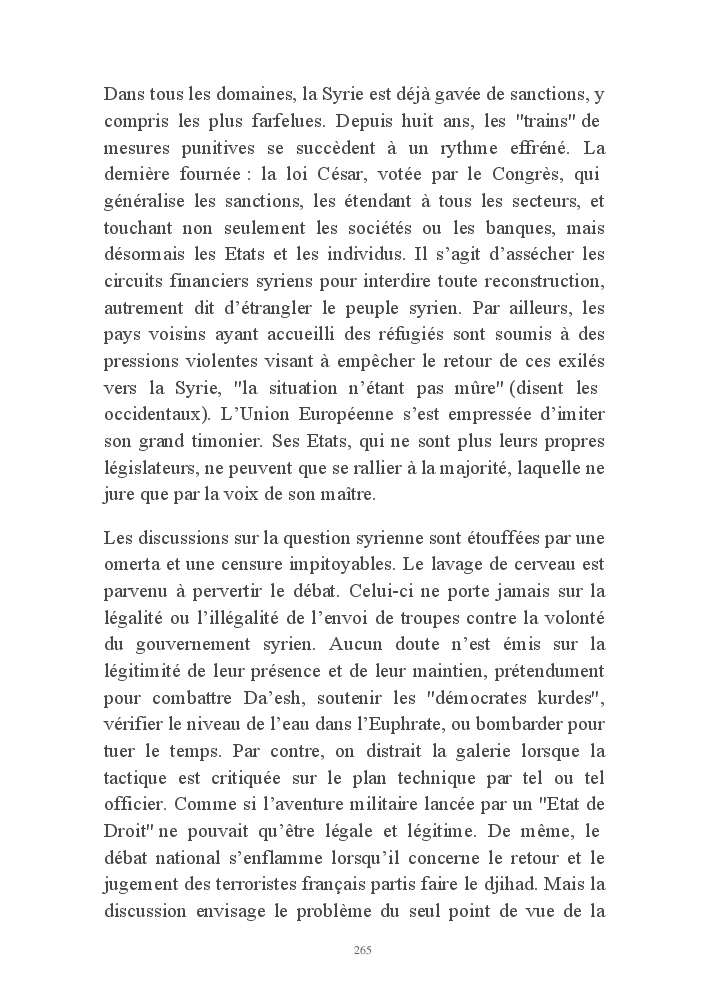 Dans tous les domaines, la Syrie est déjà gavée de sanctions, y compris les plus farfelues. Depuis huit ans, les "trains" de mesures punitives se succèdent à un rythme effréné. La dernière fournée : la loi César, votée par le Congrès, qui généralise les sanctions, les étendant à tous les secteurs, et touchant non seulement les sociétés ou les banques, mais désormais les Etats et les individus. Il s'agit d'assécher les circuits financiers syriens pour interdire toute reconstruction, autrement dit d'étrangler le peuple syrien. Par ailleurs, les pays voisins ayant accueilli des réfugiés sont soumis à des pressions violentes visant à empêcher le retour de ces exilés vers la Syrie, "la situation n'étant pas mûre" (disent les occidentaux). L'Union Européenne s'est empressée d'imiter son grand timonier. Ses Etats, qui ne sont plus leurs propres législateurs, ne peuvent que se rallier à la majorité, laquelle ne jure que par la voix de son maître.

Les discussions sur la question syrienne sont étouffées par une omerta et une censure impitoyables. Le lavage de cerveau est parvenu à pervertir le débat. Celui-ci ne porte jamais sur la légalité ou l'illégalité de l'envoi de troupes contre la volonté du gouvernement syrien. Aucun doute n'est émis sur la légitimité de leur présence et de leur maintien, prétendument pour combattre Da'esh, soutenir les "démocrates kurdes", vérifier le niveau de l'eau dans l'Euphrate, ou bombarder pour tuer le temps. Par contre, on distrait la galerie lorsque la tactique est critiquée sur le plan technique par tel ou tel officier. Comme si l'aventure militaire lancée par un "Etat de Droit" ne pouvait qu'être légale et légitime. De même, le débat national s'enflamme lorsqu'il concerne le retour et le jugement des terroristes français partis faire le djihad. Mais la discussion envisage le problème du seul point de vue de la

265